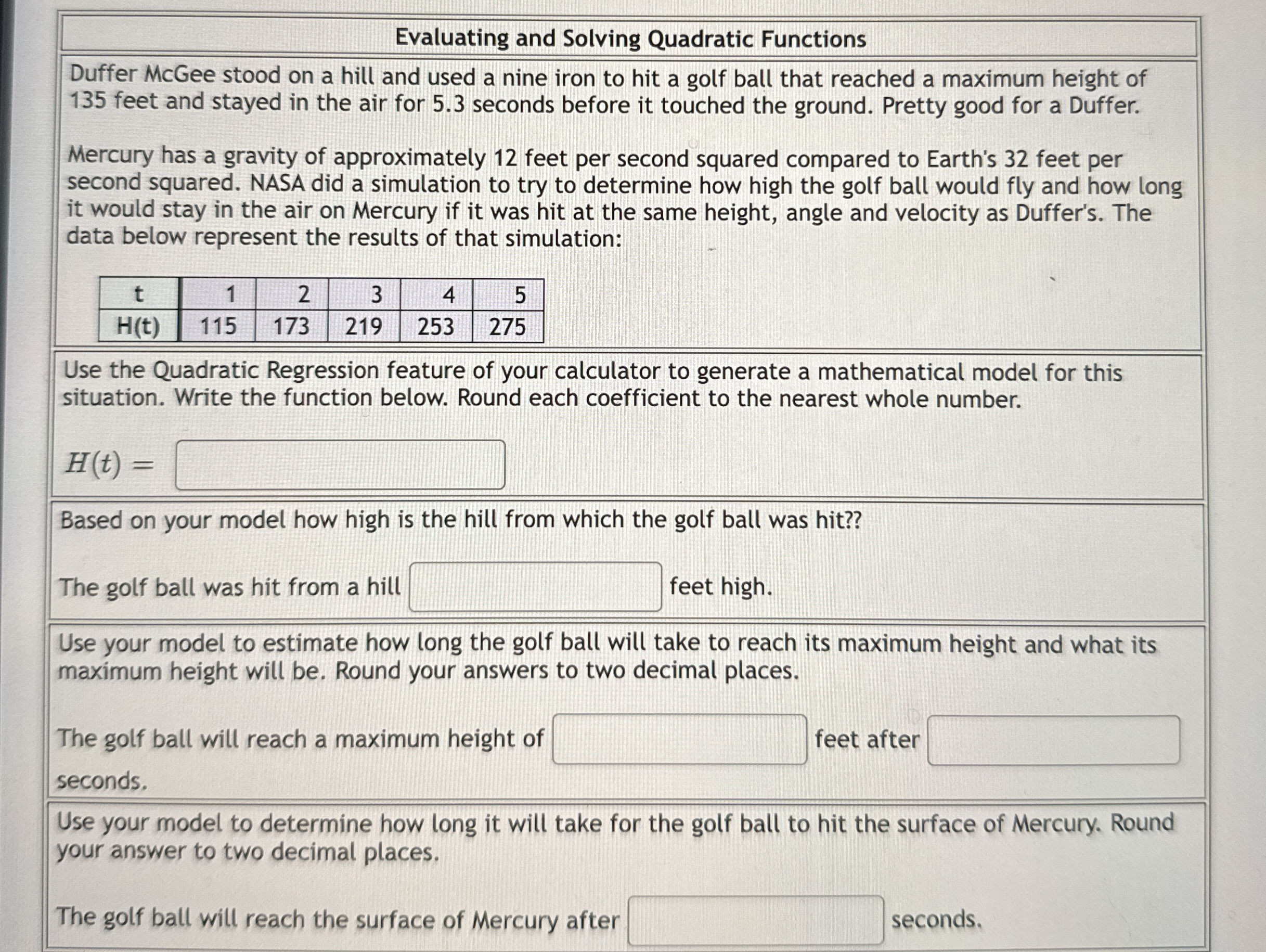 Evaluating and Solving Quadratic Functions

Duffer McGee stood on a hill and used a nine iron to hit a golf ball that reached a maximum height of 135 feet and stayed in the air for 5.3 seconds before it touched the ground. Pretty good for a Duffer.

Mercury has a gravity of approximately 12 feet per second squared compared to Earth's 32 feet per second squared. NASA did a simulation to try to determine how high the golf ball would fly and how long it would stay in the air on Mercury if it was hit at the same height, angle and velocity as Duffer's. The data below represent the results of that simulation:

| t | 1 | 2 | 3 | 4 | 5 |
|---|---|---|---|---|---|
| H(t) | 115 | 173 | 219 | 253 | 275 |

Use the Quadratic Regression feature of your calculator to generate a mathematical model for this situation. Write the function below. Round each coefficient to the nearest whole number.

$H(t) =$

Based on your model how high is the hill from which the golf ball was hit??

The golf ball was hit from a hill feet high.

Use your model to estimate how long the golf ball will take to reach its maximum height and what its maximum height will be. Round your answers to two decimal places.

The golf ball will reach a maximum height of feet after seconds.

Use your model to determine how long it will take for the golf ball to hit the surface of Mercury. Round your answer to two decimal places.

The golf ball will reach the surface of Mercury after seconds.